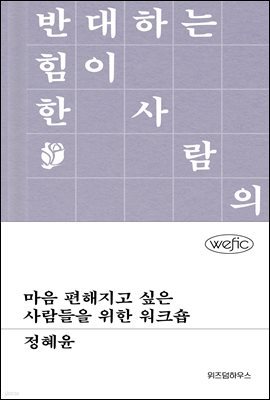 반대하는
힘이
한 사
람
의

wefic

마음 편해지고 싶은
사람들을 위한 워크숍

정혜윤

위즈덤하우스